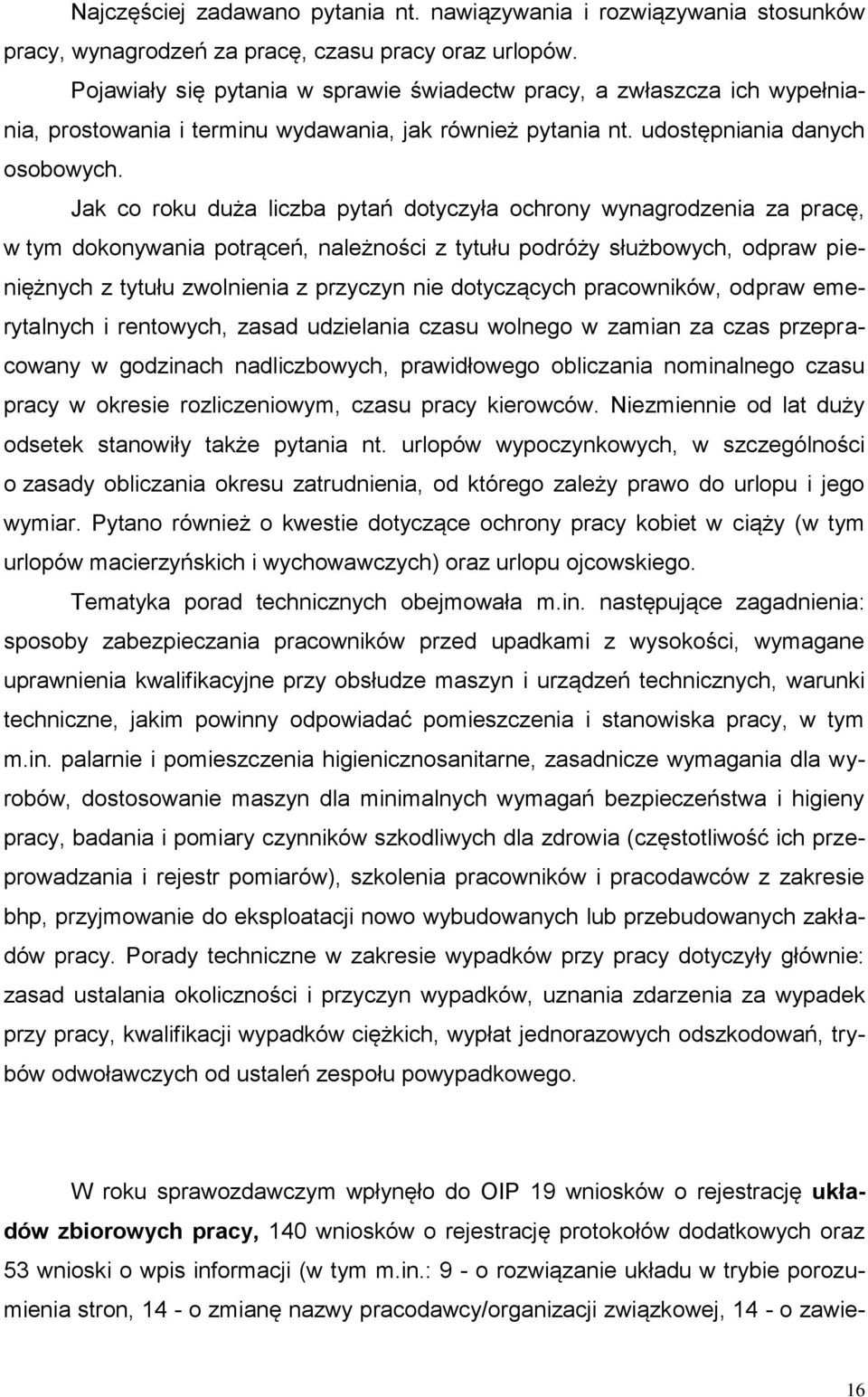 Najczęściej zadawano pytania nt. nawiązywania i rozwiązywania stosunków pracy, wynagrodzeń za pracę, czasu pracy oraz urlopów.

Pojawiały się pytania w sprawie świadectw pracy, a zwłaszcza ich wypełniania, prostowania i terminu wydawania, jak również pytania nt. udostępniania danych osobowych.

Jak co roku duża liczba pytań dotyczyła ochrony wynagrodzenia za pracę, w tym dokonywania potrąceń, należności z tytułu podróży służbowych, odpraw pieniężnych z tytułu zwolnienia z przyczyn nie dotyczących pracowników, odpraw emerytalnych i rentowych, zasad udzielania czasu wolnego w zamian za czas przepracowany w godzinach nadliczbowych, prawidłowego obliczania nominalnego czasu pracy w okresie rozliczeniowym, czasu pracy kierowców. Niezmiennie od lat duży odsetek stanowiły także pytania nt. urlopów wypoczynkowych, w szczególności o zasady obliczania okresu zatrudnienia, od którego zależy prawo do urlopu i jego wymiar. Pytano również o kwestie dotyczące ochrony pracy kobiet w ciąży (w tym urlopów macierzyńskich i wychowawczych) oraz urlopu ojcowskiego.

Tematyka porad technicznych obejmowała m.in. następujące zagadnienia: sposoby zabezpieczania pracowników przed upadkami z wysokości, wymagane uprawnienia kwalifikacyjne przy obsłudze maszyn i urządzeń technicznych, warunki techniczne, jakim powinny odpowiadać pomieszczenia i stanowiska pracy, w tym m.in. palarnie i pomieszczenia higienicznosanitarne, zasadnicze wymagania dla wyrobów, dostosowanie maszyn dla minimalnych wymagań bezpieczeństwa i higieny pracy, badania i pomiary czynników szkodliwych dla zdrowia (częstotliwość ich przeprowadzania i rejestr pomiarów), szkolenia pracowników i pracodawców z zakresie bhp, przyjmowanie do eksploatacji nowo wybudowanych lub przebudowanych zakładów pracy. Porady techniczne w zakresie wypadków przy pracy dotyczyły głównie: zasad ustalania okoliczności i przyczyn wypadków, uznania zdarzenia za wypadek przy pracy, kwalifikacji wypadków ciężkich, wypłat jednorazowych odszkodowań, trybów odwoławczych od ustaleń zespołu powypadkowego.

W roku sprawozdawczym wpłynęło do OIP 19 wniosków o rejestrację układów zbiorowych pracy, 140 wniosków o rejestrację protokołów dodatkowych oraz 53 wnioski o wpis informacji (w tym m.in.: 9 - o rozwiązanie układu w trybie porozumienia stron, 14 - o zmianę nazwy pracodawcy/organizacji związkowej, 14 - o zawie-

16